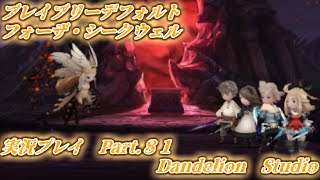 ブレイブリーデフォルト
フォーザ・シークウェル

実況プレイ　Part.８１
Dandelion　Studio